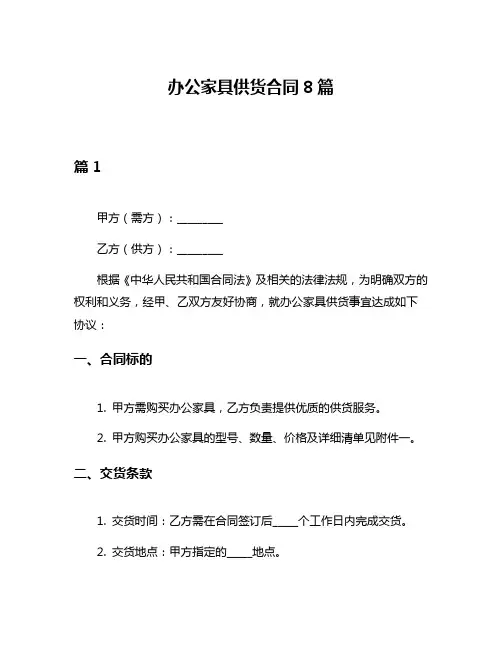 办公家具供货合同 8 篇

篇 1

甲方（需方）：________

乙方（供方）：________

根据《中华人民共和国合同法》及相关的法律法规，为明确双方的权利和义务，经甲、乙双方友好协商，就办公家具供货事宜达成如下协议：

一、合同标的

1. 甲方需购买办公家具，乙方负责提供优质的供货服务。

2. 甲方购买办公家具的型号、数量、价格及详细清单见附件一。

二、交货条款

1. 交货时间：乙方需在合同签订后_____个工作日内完成交货。

2. 交货地点：甲方指定的_____地点。